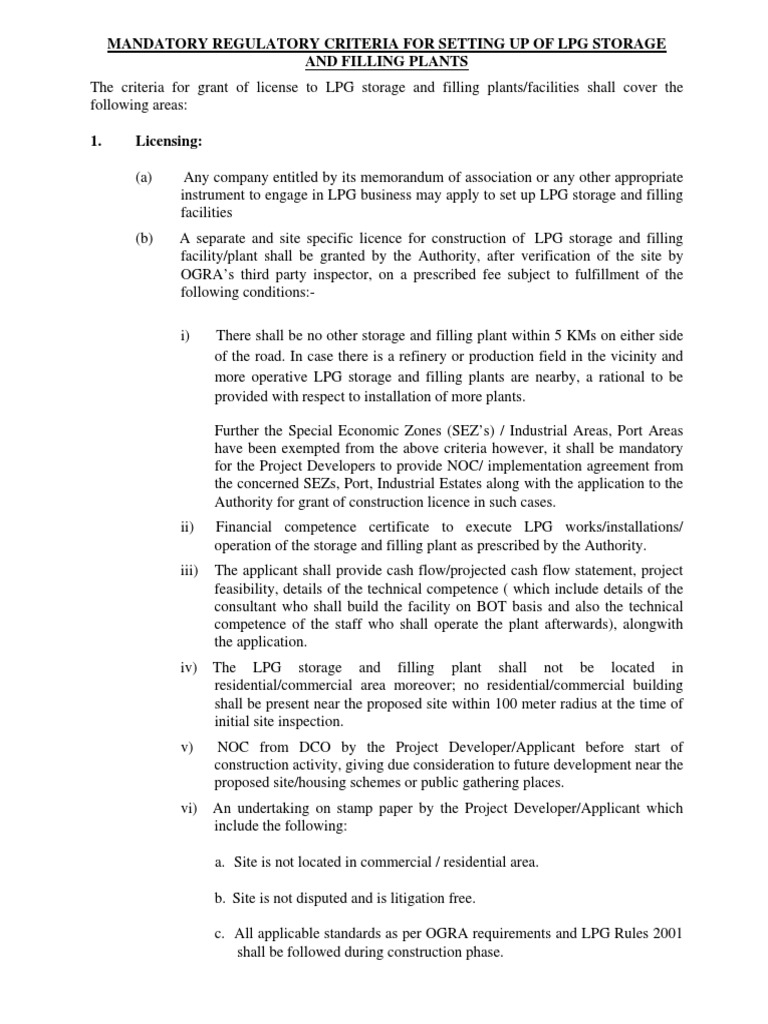 MANDATORY REGULATORY CRITERIA FOR SETTING UP OF LPG STORAGE AND FILLING PLANTS

The criteria for grant of license to LPG storage and filling plants/facilities shall cover the following areas:

1. Licensing:

(a) Any company entitled by its memorandum of association or any other appropriate instrument to engage in LPG business may apply to set up LPG storage and filling facilities

(b) A separate and site specific licence for construction of LPG storage and filling facility/plant shall be granted by the Authority, after verification of the site by OGRA's third party inspector, on a prescribed fee subject to fulfillment of the following conditions:-

i) There shall be no other storage and filling plant within 5 KMs on either side of the road. In case there is a refinery or production field in the vicinity and more operative LPG storage and filling plants are nearby, a rational to be provided with respect to installation of more plants.

Further the Special Economic Zones (SEZ's) / Industrial Areas, Port Areas have been exempted from the above criteria however, it shall be mandatory for the Project Developers to provide NOC/ implementation agreement from the concerned SEZs, Port, Industrial Estates along with the application to the Authority for grant of construction licence in such cases.

ii) Financial competence certificate to execute LPG works/installations/ operation of the storage and filling plant as prescribed by the Authority.

iii) The applicant shall provide cash flow/projected cash flow statement, project feasibility, details of the technical competence ( which include details of the consultant who shall build the facility on BOT basis and also the technical competence of the staff who shall operate the plant afterwards), alongwith the application.

iv) The LPG storage and filling plant shall not be located in residential/commercial area moreover; no residential/commercial building shall be present near the proposed site within 100 meter radius at the time of initial site inspection.

v) NOC from DCO by the Project Developer/Applicant before start of construction activity, giving due consideration to future development near the proposed site/housing schemes or public gathering places.

vi) An undertaking on stamp paper by the Project Developer/Applicant which include the following:

a. Site is not located in commercial / residential area.

b. Site is not disputed and is litigation free.

c. All applicable standards as per OGRA requirements and LPG Rules 2001 shall be followed during construction phase.